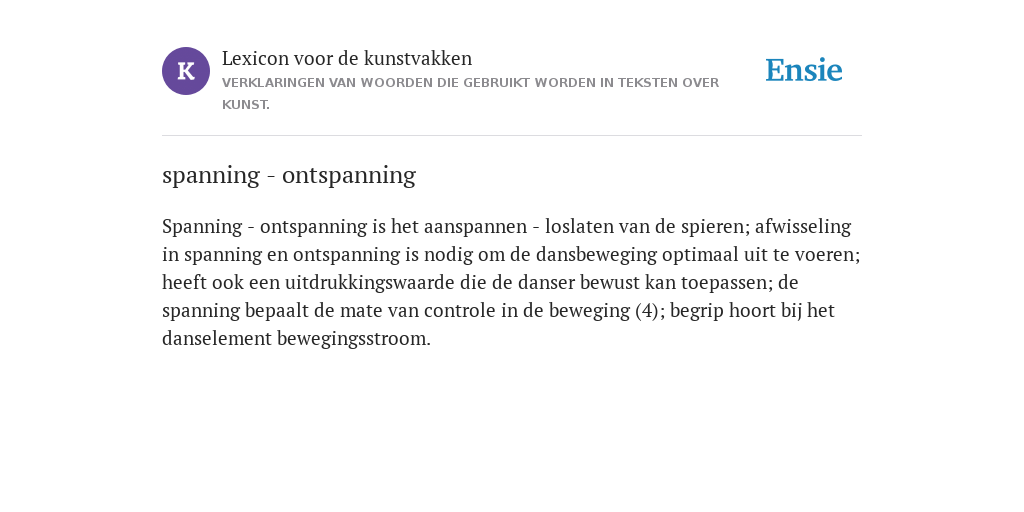 K

Lexicon voor de kunstvakken
VERKLARINGEN VAN WOORDEN DIE GEBRUIKT WORDEN IN TEKSTEN OVER KUNST.

Ensie

spanning - ontspanning

Spanning - ontspanning is het aanspannen - loslaten van de spieren; afwisseling in spanning en ontspanning is nodig om de dansbeweging optimaal uit te voeren; heeft ook een uitdrukkingswaarde die de danser bewust kan toepassen; de spanning bepaalt de mate van controle in de beweging (4); begrip hoort bij het danselement bewegingsstroom.